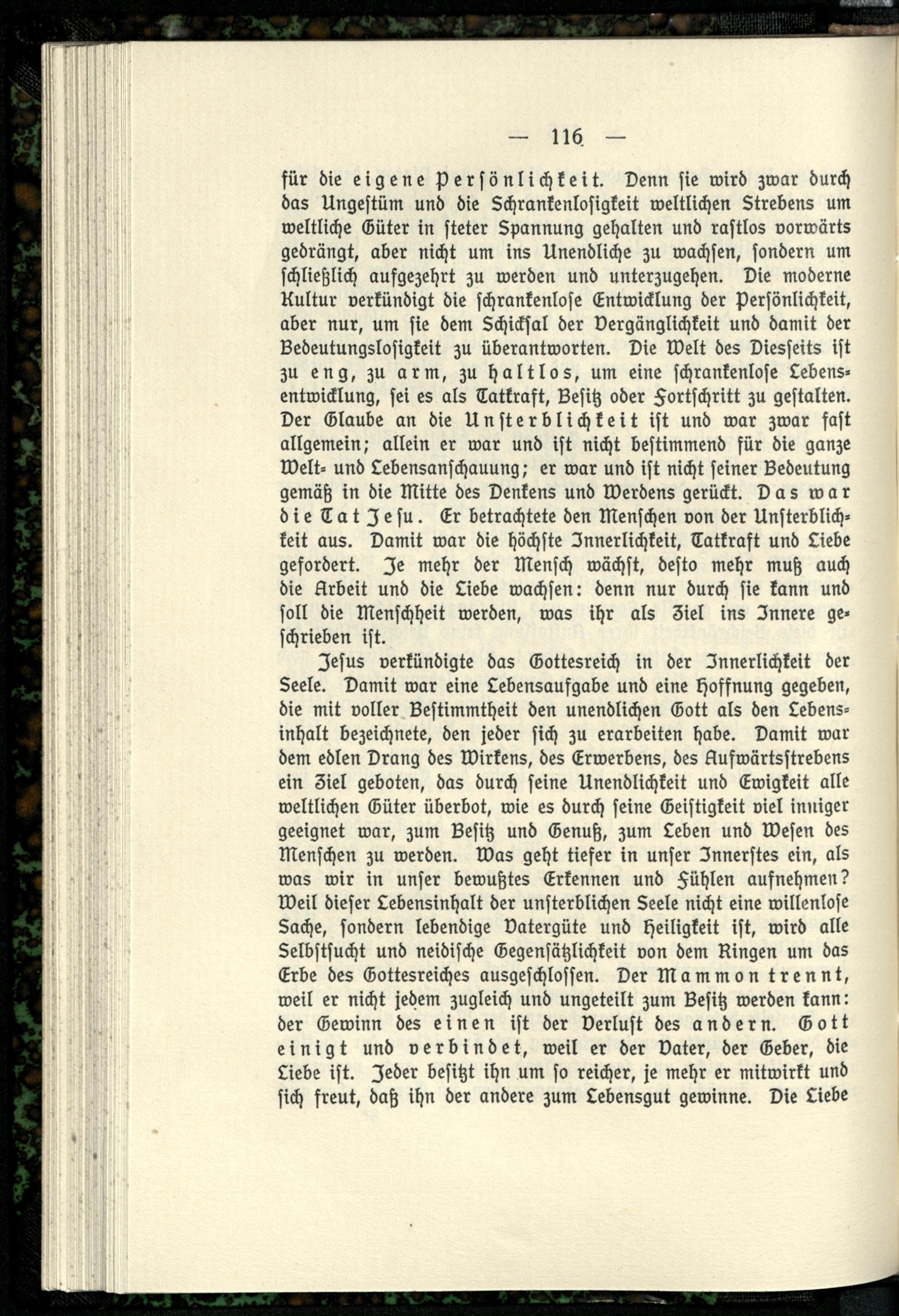 — 116 —

für die eigene Persönlichkeit. Denn sie wird zwar durch das Ungestüm und die Schrankenlosigkeit weltlichen Strebens um weltliche Güter in steter Spannung gehalten und rastlos vorwärts gedrängt, aber nicht um ins Unendliche zu wachsen, sondern um schließlich aufgezehrt zu werden und unterzugehen. Die moderne Kultur verkündigt die schrankenlose Entwicklung der Persönlichkeit, aber nur, um sie dem Schicksal der Vergänglichkeit und damit der Bedeutungslosigkeit zu überantworten. Die Welt des Diesseits ist zu eng, zu arm, zu haltlos, um eine schrankenlose Lebensentwicklung, sei es als Tatkraft, Besitz oder Fortschritt zu gestalten. Der Glaube an die Unsterblichkeit ist und war zwar fast allgemein; allein er war und ist nicht bestimmend für die ganze Welt- und Lebensanschauung; er war und ist nicht seiner Bedeutung gemäß in die Mitte des Denkens und Werdens gerückt. Das war die Tat Jesu. Er betrachtete den Menschen von der Unsterblichkeit aus. Damit war die höchste Innerlichkeit, Tatkraft und Liebe gefordert. Je mehr der Mensch wächst, desto mehr muß auch die Arbeit und die Liebe wachsen: denn nur durch sie kann und soll die Menschheit werden, was ihr als Ziel ins Innere geschrieben ist.

Jesus verkündigte das Gottesreich in der Innerlichkeit der Seele. Damit war eine Lebensaufgabe und eine Hoffnung gegeben, die mit voller Bestimmtheit den unendlichen Gott als den Lebensinhalt bezeichnete, den jeder sich zu erarbeiten habe. Damit war dem edlen Drang des Wirkens, des Erwerbens, des Aufwärtsstrebens ein Ziel geboten, das durch seine Unendlichkeit und Ewigkeit alle weltlichen Güter überbot, wie es durch seine Geistigkeit viel inniger geeignet war, zum Besitz und Genuß, zum Leben und Wesen des Menschen zu werden. Was geht tiefer in unser Innerstes ein, als was wir in unser bewußtes Erkennen und Fühlen aufnehmen? Weil dieser Lebensinhalt der unsterblichen Seele nicht eine willenlose Sache, sondern lebendige Vatergüte und Heiligkeit ist, wird alle Selbstsucht und neidische Gegensätzlichkeit von dem Ringen um das Erbe des Gottesreiches ausgeschlossen. Der Mammon trennt, weil er nicht jedem zugleich und ungeteilt zum Besitz werden kann: der Gewinn des einen ist der Verlust des andern. Gott einigt und verbindet, weil er der Vater, der Geber, die Liebe ist. Jeder besitzt ihn um so reicher, je mehr er mitwirkt und sich freut, daß ihn der andere zum Lebensgut gewinne. Die Liebe